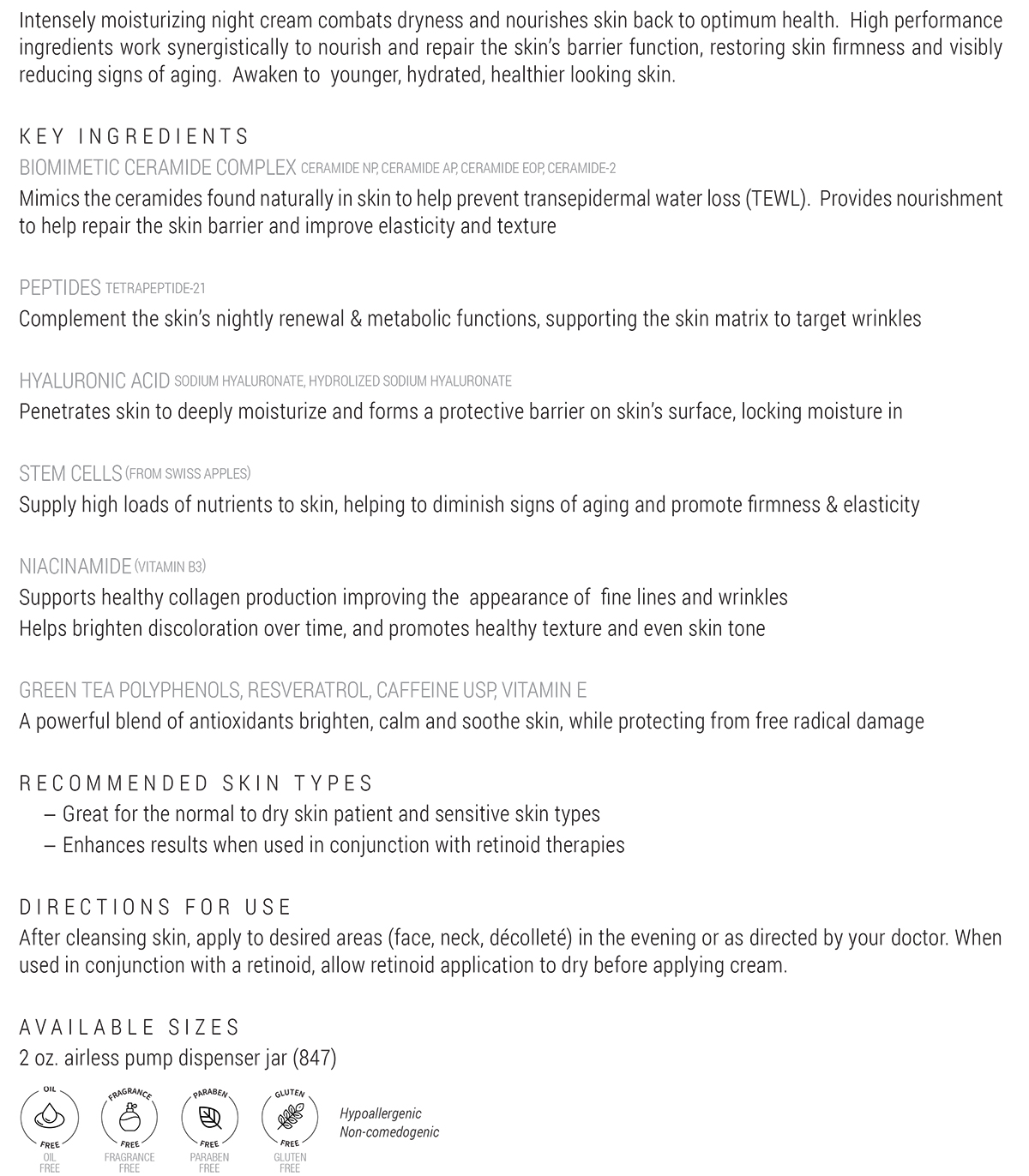 Intensely moisturizing night cream combats dryness and nourishes skin back to optimum health. High performance ingredients work synergistically to nourish and repair the skin's barrier function, restoring skin firmness and visibly reducing signs of aging. Awaken to younger, hydrated, healthier looking skin.

KEY INGREDIENTS
BIOMIMETIC CERAMIDE COMPLEX CERAMIDE NP, CERAMIDE AP, CERAMIDE EOP, CERAMIDE-2
Mimics the ceramides found naturally in skin to help prevent transepidermal water loss (TEWL). Provides nourishment to help repair the skin barrier and improve elasticity and texture

PEPTIDES TETRAPEPTIDE-21
Complement the skin's nightly renewal & metabolic functions, supporting the skin matrix to target wrinkles

HYALURONIC ACID SODIUM HYALURONATE, HYDROLIZED SODIUM HYALURONATE
Penetrates skin to deeply moisturize and forms a protective barrier on skin's surface, locking moisture in

STEM CELLS (FROM SWISS APPLES)
Supply high loads of nutrients to skin, helping to diminish signs of aging and promote firmness & elasticity

NIACINAMIDE (VITAMIN B3)
Supports healthy collagen production improving the appearance of fine lines and wrinkles
Helps brighten discoloration over time, and promotes healthy texture and even skin tone

GREEN TEA POLYPHENOLS, RESVERATROL, CAFFEINE USP, VITAMIN E
A powerful blend of antioxidants brighten, calm and soothe skin, while protecting from free radical damage

RECOMMENDED SKIN TYPES
– Great for the normal to dry skin patient and sensitive skin types
– Enhances results when used in conjunction with retinoid therapies

DIRECTIONS FOR USE
After cleansing skin, apply to desired areas (face, neck, décolleté) in the evening or as directed by your doctor. When used in conjunction with a retinoid, allow retinoid application to dry before applying cream.

AVAILABLE SIZES
2 oz. airless pump dispenser jar (847)

OIL FREE
OIL FREE
FRAGRANCE FREE
FRAGRANCE FREE
PARABEN FREE
PARABEN FREE
GLUTEN FREE
GLUTEN FREE

Hypoallergenic
Non-comedogenic